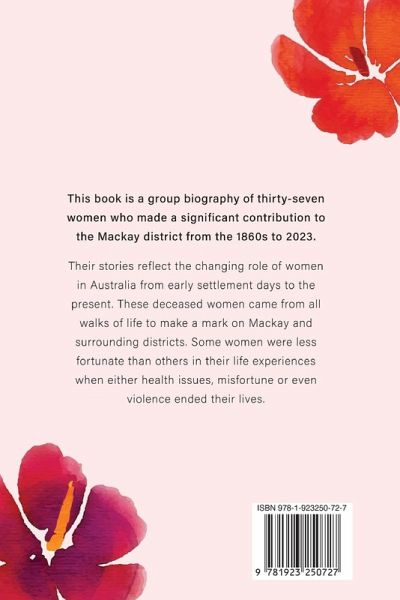 This book is a group biography of thirty-seven women who made a significant contribution to the Mackay district from the 1860s to 2023.

Their stories reflect the changing role of women in Australia from early settlement days to the present. These deceased women came from all walks of life to make a mark on Mackay and surrounding districts. Some women were less fortunate than others in their life experiences when either health issues, misfortune or even violence ended their lives.

ISBN 978-1-923250-72-7

9 781923 250727